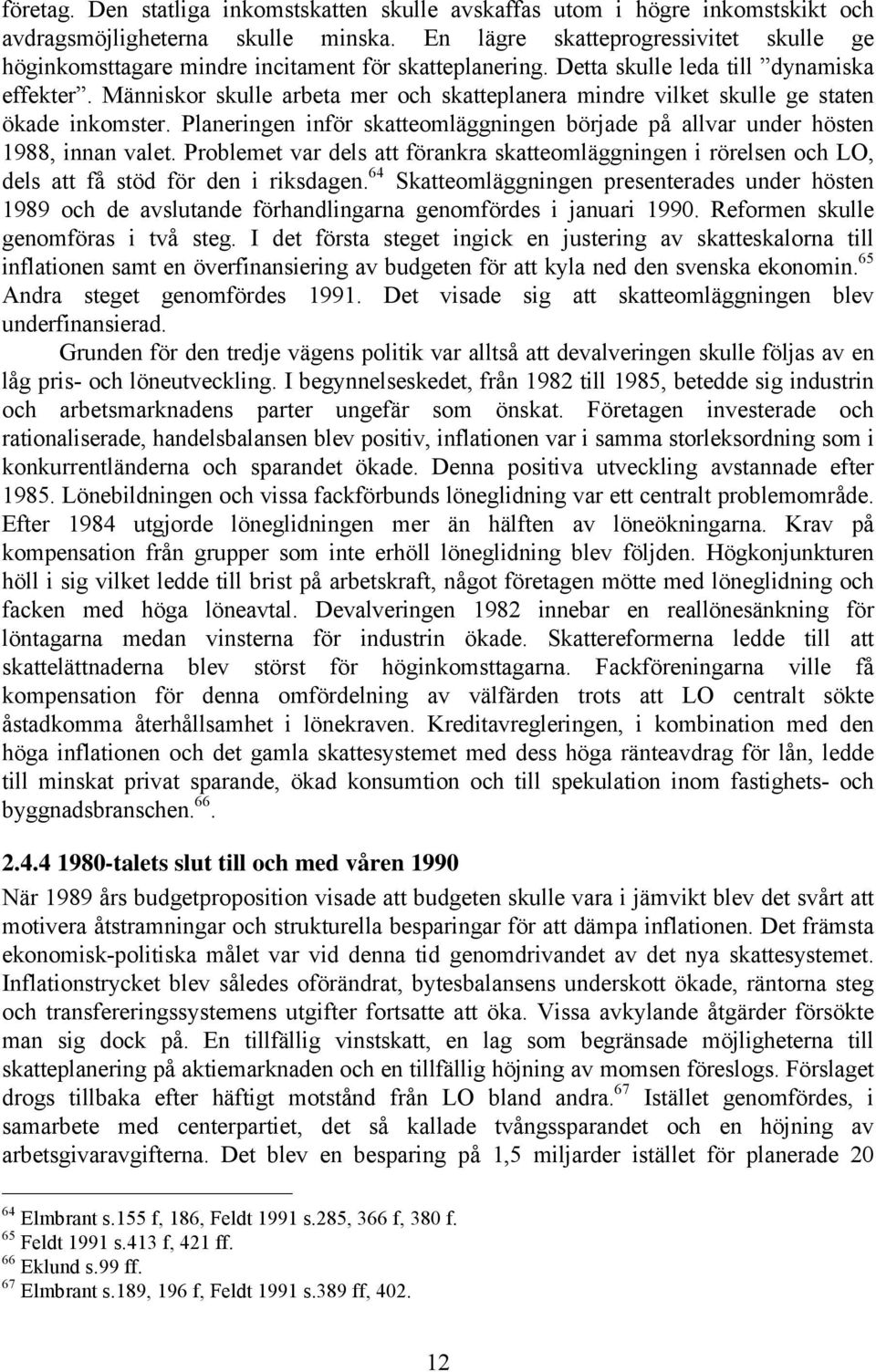 företag. Den statliga inkomstskatten skulle avskaffas utom i högre inkomstskikt och avdragsmöjligheterna skulle minska. En lägre skatteprogressivitet skulle ge höginkomsttagare mindre incitament för skatteplanering. Detta skulle leda till ”dynamiska effekter”. Människor skulle arbeta mer och skatteplanera mindre vilket skulle ge staten ökade inkomster. Planeringen inför skatteomläggningen började på allvar under hösten 1988, innan valet. Problemet var dels att förankra skatteomläggningen i rörelsen och LO, dels att få stöd för den i riksdagen.$^{64}$ Skatteomläggningen presenterades under hösten 1989 och de avslutande förhandlingarna genomfördes i januari 1990. Reformen skulle genomföras i två steg. I det första steget ingick en justering av skatteskalorna till inflationen samt en överfinansiering av budgeten för att kyla ned den svenska ekonomin.$^{65}$ Andra steget genomfördes 1991. Det visade sig att skatteomläggningen blev underfinansierad.

Grunden för den tredje vägens politik var alltså att devalveringen skulle följas av en låg pris- och löneutveckling. I begynnelseskedet, från 1982 till 1985, betedde sig industrin och arbetsmarknadens parter ungefär som önskat. Företagen investerade och rationaliserade, handelsbalansen blev positiv, inflationen var i samma storleksordning som i konkurrentländerna och sparandet ökade. Denna positiva utveckling avstannade efter 1985. Lönebildningen och vissa fackförbunds löneglidning var ett centralt problemområde. Efter 1984 utgjorde löneglidningen mer än hälften av löneökningarna. Krav på kompensation från grupper som inte erhöll löneglidning blev följden. Högkonjunkturen höll i sig vilket ledde till brist på arbetskraft, något företagen mötte med löneglidning och facken med höga löneavtal. Devalveringen 1982 innebar en reallönesänkning för löntagarna medan vinsterna för industrin ökade. Skattereformerna ledde till att skattelättnaderna blev störst för höginkomsttagarna. Fackföreningarna ville få kompensation för denna omfördelning av välfärden trots att LO centralt sökte åstadkomma återhållsamhet i lönekraven. Kreditavregleringen, i kombination med den höga inflationen och det gamla skattesystemet med dess höga ränteavdrag för lån, ledde till minskat privat sparande, ökad konsumtion och till spekulation inom fastighets- och byggnadsbranschen.$^{66}$.

2.4.4 1980-talets slut till och med våren 1990

När 1989 års budgetproposition visade att budgeten skulle vara i jämvikt blev det svårt att motivera åtstramningar och strukturella besparingar för att dämpa inflationen. Det främsta ekonomisk-politiska målet var vid denna tid genomdrivandet av det nya skattesystemet. Inflationstrycket blev således oförändrat, bytesbalansens underskott ökade, räntorna steg och transfereringssystemens utgifter fortsatte att öka. Vissa avkylande åtgärder försökte man sig dock på. En tillfällig vinstskatt, en lag som begränsade möjligheterna till skatteplanering på aktiemarknaden och en tillfällig höjning av momsen föreslogs. Förslaget drogs tillbaka efter häftigt motstånd från LO bland andra.$^{67}$ Istället genomfördes, i samarbete med centerpartiet, det så kallade tvångssparandet och en höjning av arbetsgivaravgifterna. Det blev en besparing på 1,5 miljarder istället för planerade 20

$^{64}$ Elmbrant s.155 f, 186, Feldt 1991 s.285, 366 f, 380 f.
$^{65}$ Feldt 1991 s.413 f, 421 ff.
$^{66}$ Eklund s.99 ff.
$^{67}$ Elmbrant s.189, 196 f, Feldt 1991 s.389 ff, 402.

12